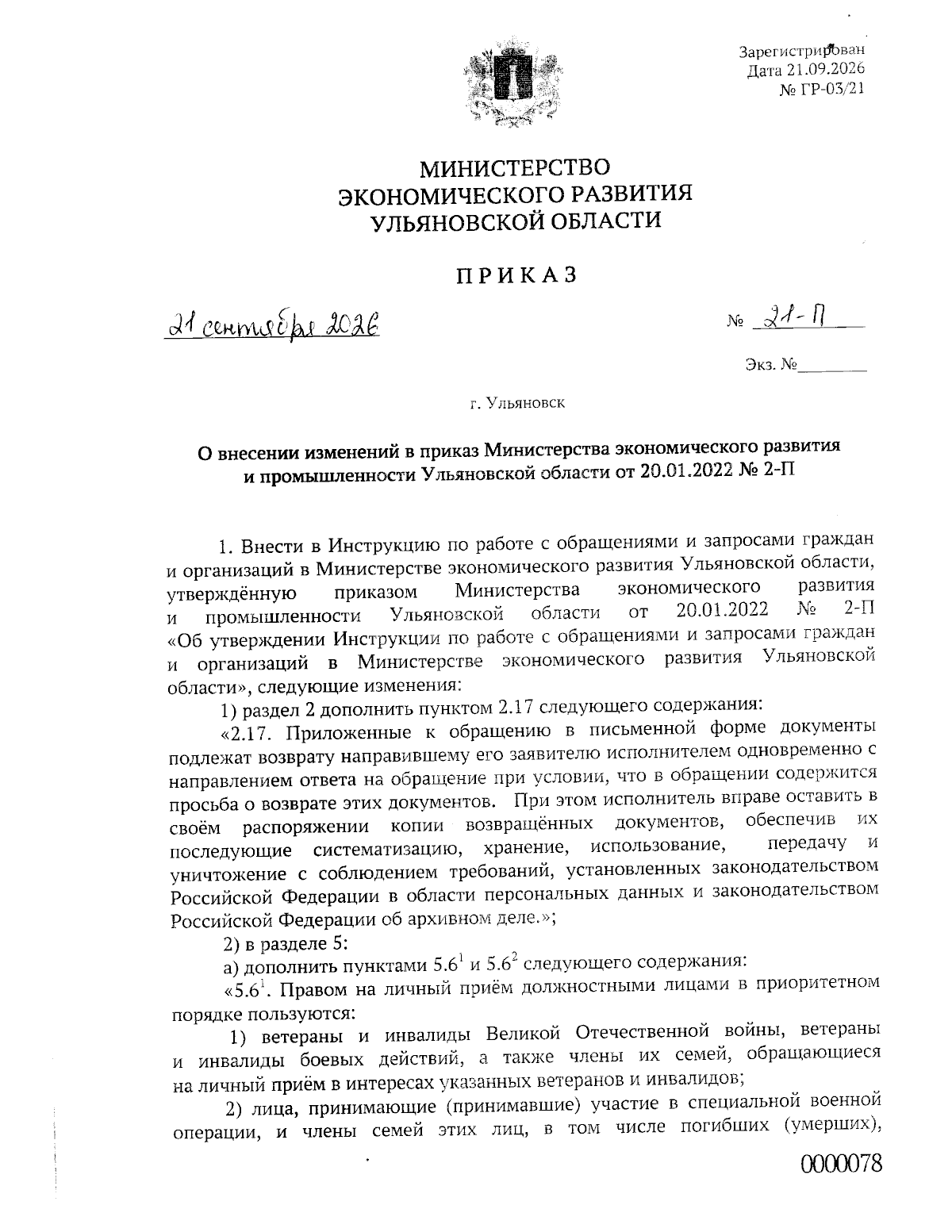 Зарегистрирован
Дата 21.09.2026
№ ГР-03/21

МИНИСТЕРСТВО
ЭКОНОМИЧЕСКОГО РАЗВИТИЯ
УЛЬЯНОВСКОЙ ОБЛАСТИ

ПРИКАЗ

21 сентября 2026

№ 21-П

Экз. №________

г. Ульяновск

О внесении изменений в приказ Министерства экономического развития и промышленности Ульяновской области от 20.01.2022 № 2-П

1. Внести в Инструкцию по работе с обращениями и запросами граждан и организаций в Министерстве экономического развития Ульяновской области, утверждённую приказом Министерства экономического развития и промышленности Ульяновской области от 20.01.2022 № 2-П «Об утверждении Инструкции по работе с обращениями и запросами граждан и организаций в Министерстве экономического развития Ульяновской области», следующие изменения:

1) раздел 2 дополнить пунктом 2.17 следующего содержания:

«2.17. Приложенные к обращению в письменной форме документы подлежат возврату направившему его заявителю исполнителем одновременно с направлением ответа на обращение при условии, что в обращении содержится просьба о возврате этих документов. При этом исполнитель вправе оставить в своём распоряжении копии возвращённых документов, обеспечив их последующие систематизацию, хранение, использование, передачу и уничтожение с соблюдением требований, установленных законодательством Российской Федерации в области персональных данных и законодательством Российской Федерации об архивном деле.»;

2) в разделе 5:

а) дополнить пунктами $5.6^1$ и $5.6^2$ следующего содержания:

«$5.6^1$. Правом на личный приём должностными лицами в приоритетном порядке пользуются:

1) ветераны и инвалиды Великой Отечественной войны, ветераны и инвалиды боевых действий, а также члены их семей, обращающиеся на личный приём в интересах указанных ветеранов и инвалидов;

2) лица, принимающие (принимавшие) участие в специальной военной операции, и члены семей этих лиц, в том числе погибших (умерших),

0000078